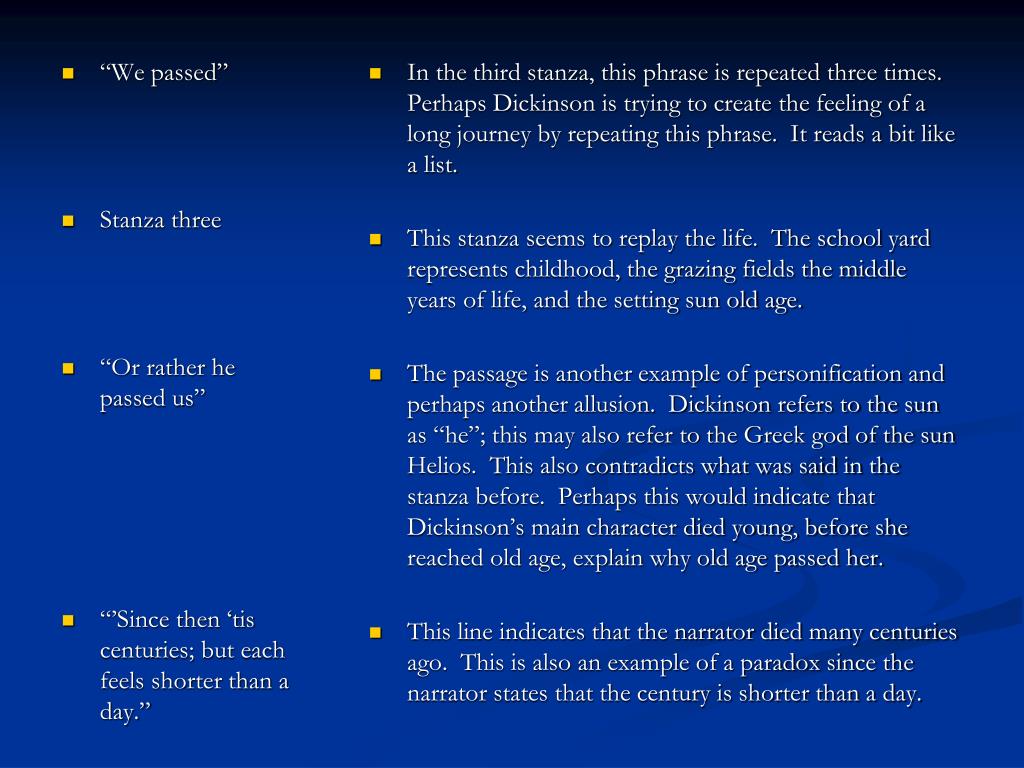 “We passed”

Stanza three

“Or rather he passed us”

“’Since then ‘tis centuries; but each feels shorter than a day.”

In the third stanza, this phrase is repeated three times. Perhaps Dickinson is trying to create the feeling of a long journey by repeating this phrase. It reads a bit like a list.

This stanza seems to replay the life. The school yard represents childhood, the grazing fields the middle years of life, and the setting sun old age.

The passage is another example of personification and perhaps another allusion. Dickinson refers to the sun as “he”; this may also refer to the Greek god of the sun Helios. This also contradicts what was said in the stanza before. Perhaps this would indicate that Dickinson’s main character died young, before she reached old age, explain why old age passed her.

This line indicates that the narrator died many centuries ago. This is also an example of a paradox since the narrator states that the century is shorter than a day.